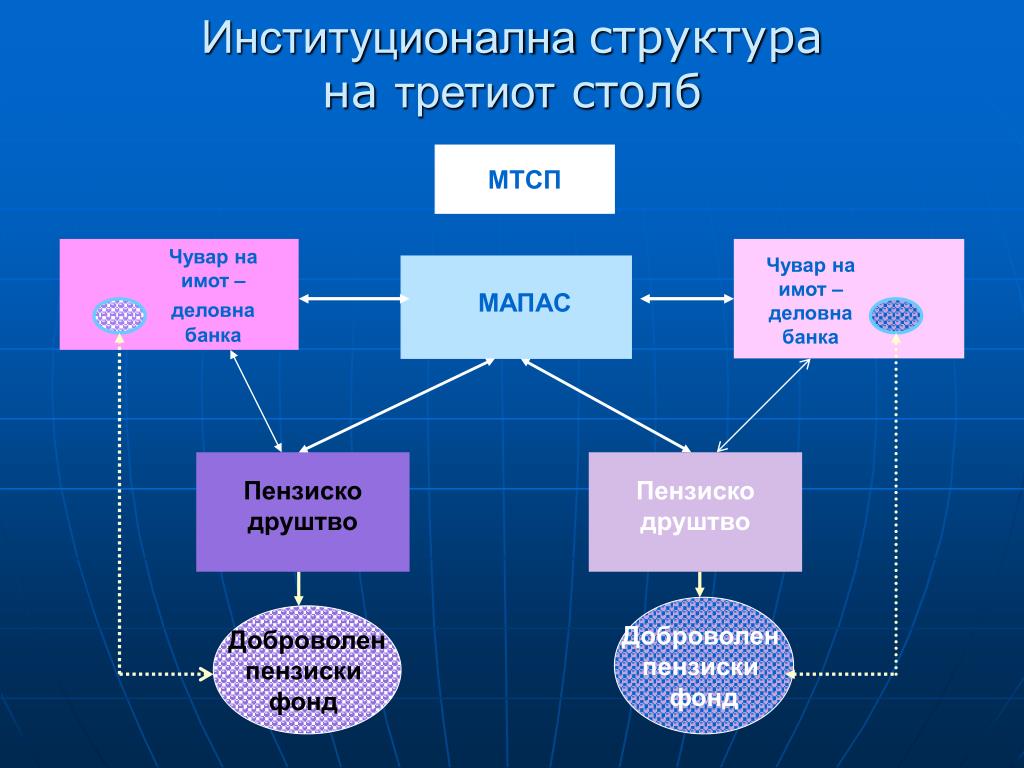 Институционална структура на третиот столб

МТСП

Чувар на имот – деловна банка

МАПАС

Чувар на имот – деловна банка

Пензиско друштво

Пензиско друштво

Доброволен пензиски фонд

Доброволен пензиски фонд